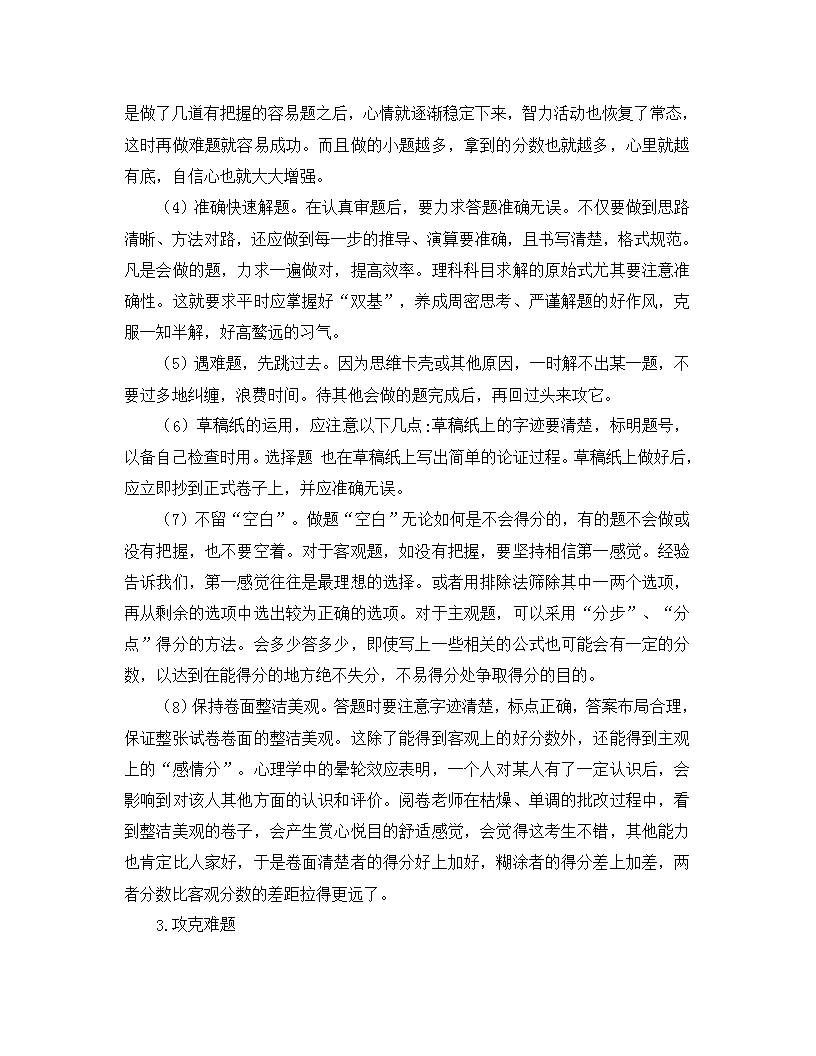 是做了几道有把握的容易题之后，心情就逐渐稳定下来，智力活动也恢复了常态，这时再做难题就容易成功。而且做的小题越多，拿到的分数也就越多，心里就越有底，自信心也就大大增强。

（4）准确快速解题。在认真审题后，要力求答题准确无误。不仅要做到思路清晰、方法对路，还应做到每一步的推导、演算要准确，且书写清楚，格式规范。凡是会做的题，力求一遍做对，提高效率。理科科目求解的原始式尤其要注意准确性。这就要求平时应掌握好“双基”，养成周密思考、严谨解题的好作风，克服一知半解，好高骛远的习气。

（5）遇难题，先跳过去。因为思维卡壳或其他原因，一时解不出某一题，不要过多地纠缠，浪费时间。待其他会做的题完成后，再回过头来攻它。

（6）草稿纸的运用，应注意以下几点:草稿纸上的字迹要清楚，标明题号，以备自己检查时用。选择题 也在草稿纸上写出简单的论证过程。草稿纸上做好后，应立即抄到正式卷子上，并应准确无误。

（7）不留“空白”。做题“空白”无论如何是不会得分的，有的题不会做或没有把握，也不要空着。对于客观题，如没有把握，要坚持相信第一感觉。经验告诉我们，第一感觉往往是最理想的选择。或者用排除法筛除其中一两个选项，再从剩余的选项中选出较为正确的选项。对于主观题，可以采用“分步”、“分点”得分的方法。会多少答多少，即使写上一些相关的公式也可能会有一定的分数，以达到在能得分的地方绝不失分，不易得分处争取得分的目的。

（8）保持卷面整洁美观。答题时要注意字迹清楚，标点正确，答案布局合理，保证整张试卷卷面的整洁美观。这除了能得到客观上的好分数外，还能得到主观上的“感情分”。心理学中的晕轮效应表明，一个人对某人有了一定认识后，会影响到对该人其他方面的认识和评价。阅卷老师在枯燥、单调的批改过程中，看到整洁美观的卷子，会产生赏心悦目的舒适感觉，会觉得这考生不错，其他能力也肯定比人家好，于是卷面清楚者的得分好上加好，糊涂者的得分差上加差，两者分数比客观分数的差距拉得更远了。

3.攻克难题